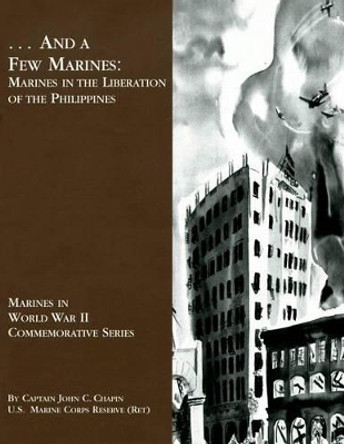 . . . AND A FEW MARINES: MARINES IN THE LIBERATION OF THE PHILIPPINES

MARINES IN WORLD WAR II COMMEMORATIVE SERIES

BY CAPTAIN JOHN C. CHAPIN
U.S. MARINE CORPS RESERVE (RET)